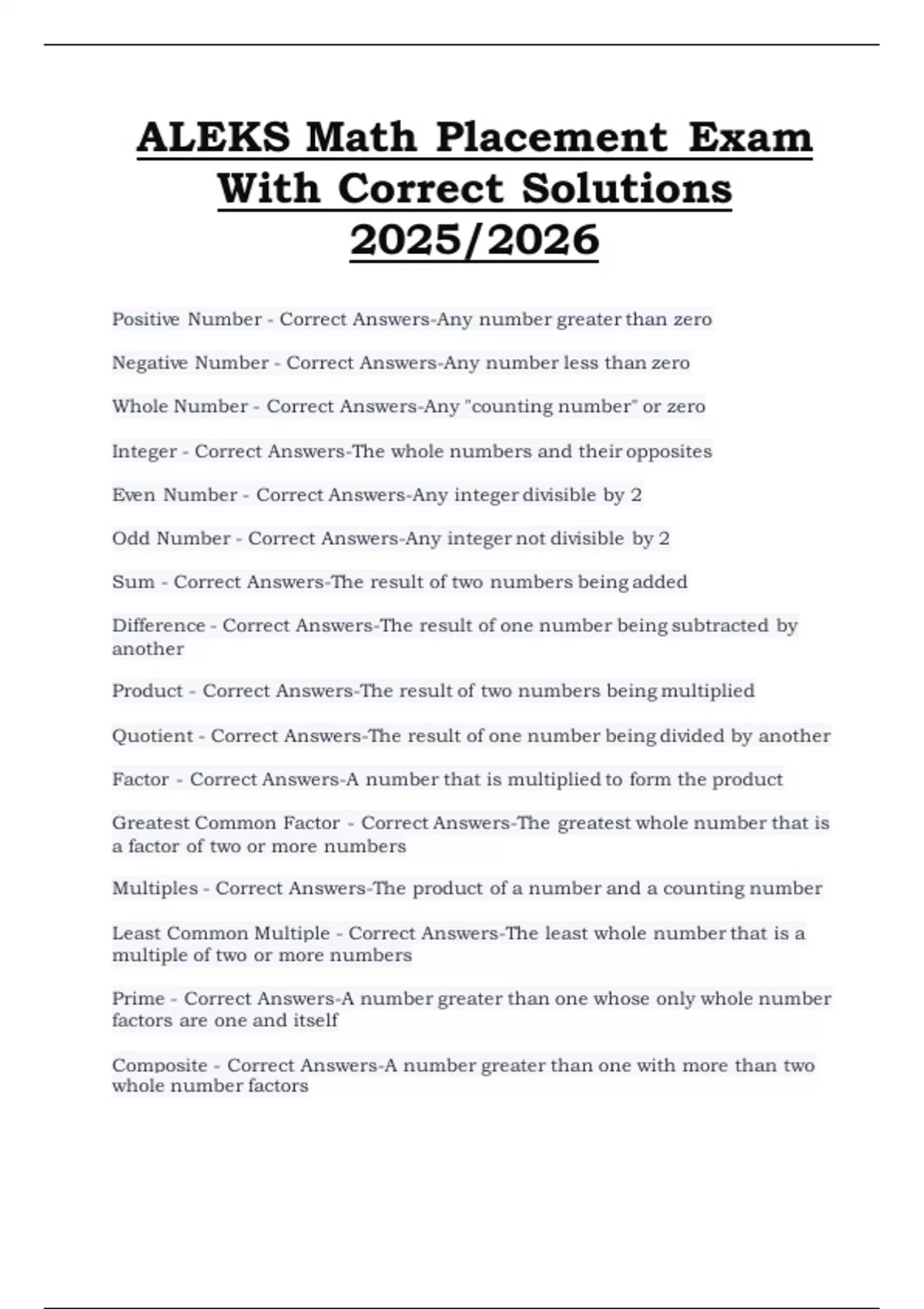 ALEKS Math Placement Exam With Correct Solutions 2025/2026

Positive Number - Correct Answers-Any number greater than zero

Negative Number - Correct Answers-Any number less than zero

Whole Number - Correct Answers-Any "counting number" or zero

Integer - Correct Answers-The whole numbers and their opposites

Even Number - Correct Answers-Any integer divisible by 2

Odd Number - Correct Answers-Any integer not divisible by 2

Sum - Correct Answers-The result of two numbers being added

Difference - Correct Answers-The result of one number being subtracted by another

Product - Correct Answers-The result of two numbers being multiplied

Quotient - Correct Answers-The result of one number being divided by another

Factor - Correct Answers-A number that is multiplied to form the product

Greatest Common Factor - Correct Answers-The greatest whole number that is a factor of two or more numbers

Multiples - Correct Answers-The product of a number and a counting number

Least Common Multiple - Correct Answers-The least whole number that is a multiple of two or more numbers

Prime - Correct Answers-A number greater than one whose only whole number factors are one and itself

Composite - Correct Answers-A number greater than one with more than two whole number factors